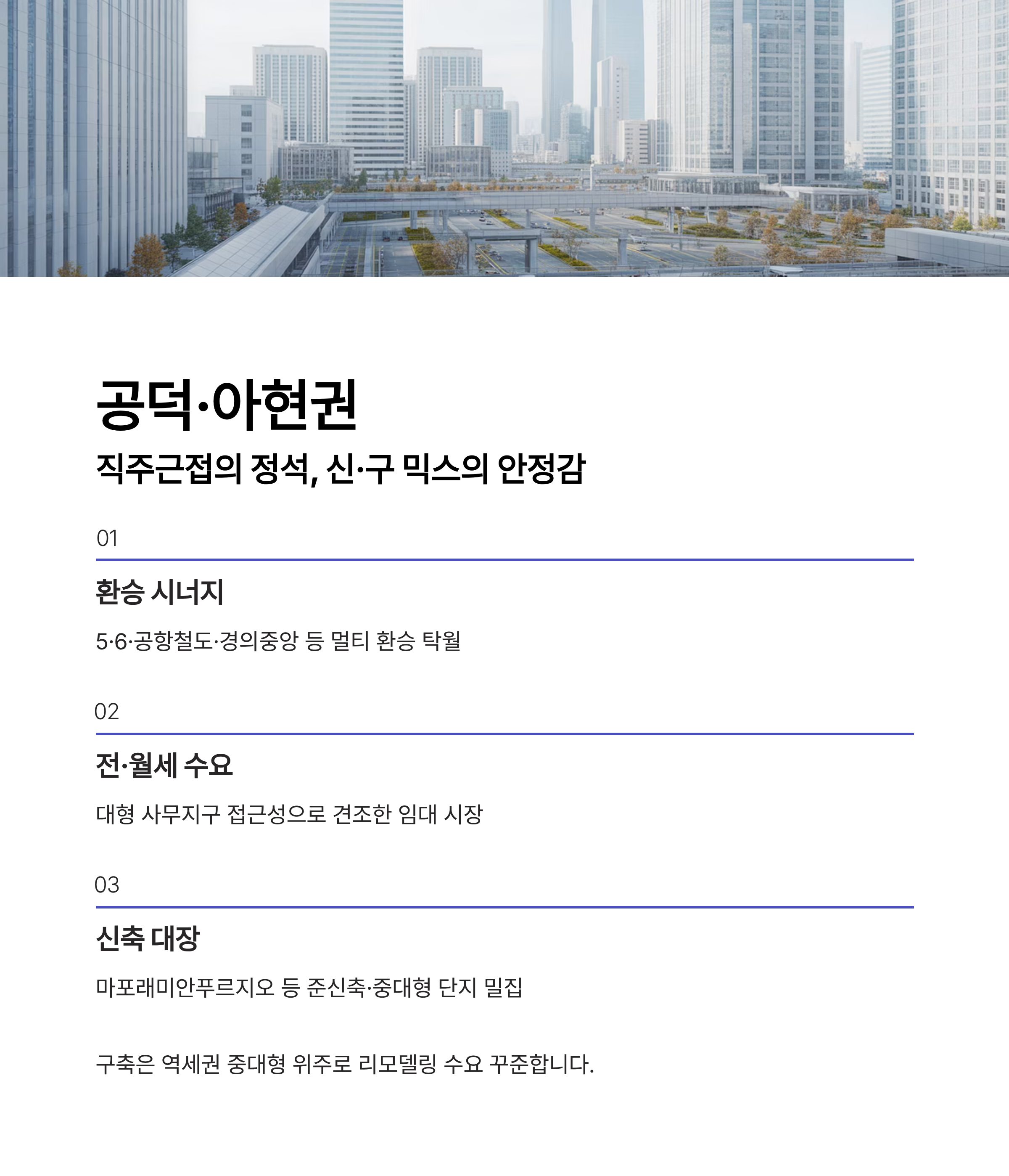 공덕·아현권

직주근접의 정석, 신·구 믹스의 안정감

01

환승 시너지

5·6·공항철도·경의중앙 등 멀티 환승 탁월

02

전·월세 수요

대형 사무지구 접근성으로 견조한 임대 시장

03

신축 대장

마포래미안푸르지오 등 준신축·중대형 단지 밀집

구축은 역세권 중대형 위주로 리모델링 수요 꾸준합니다.